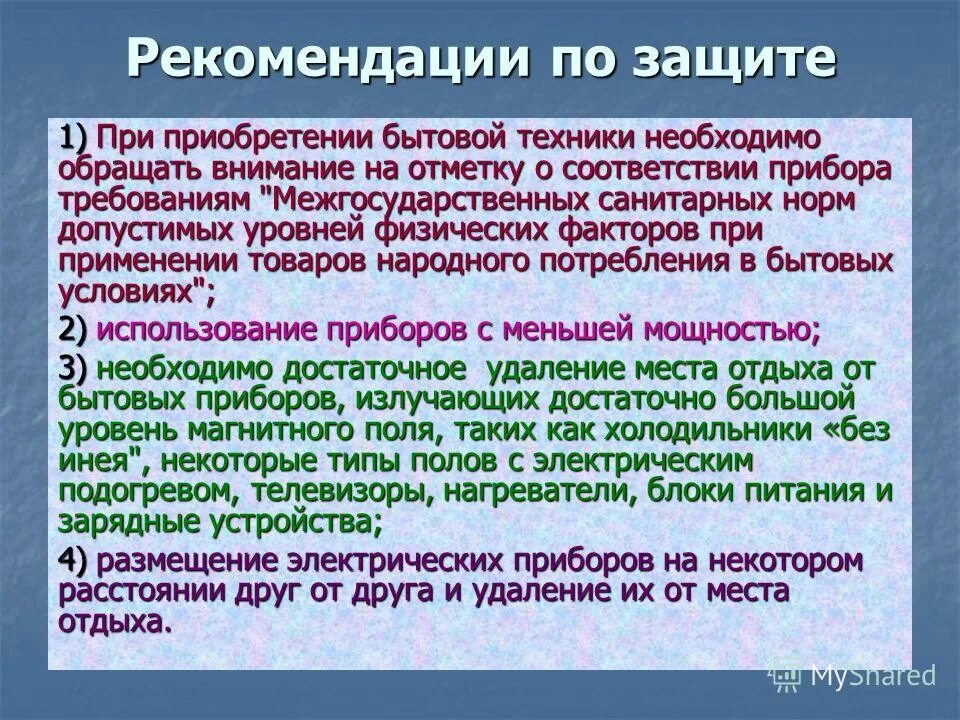 Рекомендации по защите

1) При приобретении бытовой техники необходимо обращать внимание на отметку о соответствии прибора требованиям "Межгосударственных санитарных норм допустимых уровней физических факторов при применении товаров народного потребления в бытовых условиях";

2) использование приборов с меньшей мощностью;

3) необходимо достаточное удаление места отдыха от бытовых приборов, излучающих достаточно большой уровень магнитного поля, таких как холодильники «без инея", некоторые типы полов с электрическим подогревом, телевизоры, нагреватели, блоки питания и зарядные устройства;

4) размещение электрических приборов на некотором расстоянии друг от друга и удаление их от места отдыха.

MyShared